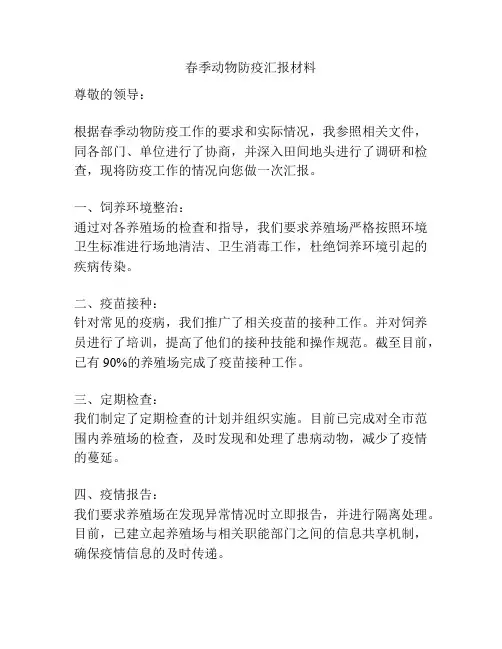 春季动物防疫汇报材料

尊敬的领导：

根据春季动物防疫工作的要求和实际情况，我参照相关文件，同各部门、单位进行了协商，并深入田间地头进行了调研和检查，现将防疫工作的情况向您做一次汇报。

一、饲养环境整治：
通过对各养殖场的检查和指导，我们要求养殖场严格按照环境卫生标准进行场地清洁、卫生消毒工作，杜绝饲养环境引起的疾病传染。

二、疫苗接种：
针对常见的疫病，我们推广了相关疫苗的接种工作。并对饲养员进行了培训，提高了他们的接种技能和操作规范。截至目前，已有 90%的养殖场完成了疫苗接种工作。

三、定期检查：
我们制定了定期检查的计划并组织实施。目前已完成对全市范围内养殖场的检查，及时发现和处理了患病动物，减少了疫情的蔓延。

四、疫情报告：
我们要求养殖场在发现异常情况时立即报告，并进行隔离处理。目前，已建立起养殖场与相关职能部门之间的信息共享机制，确保疫情信息的及时传递。